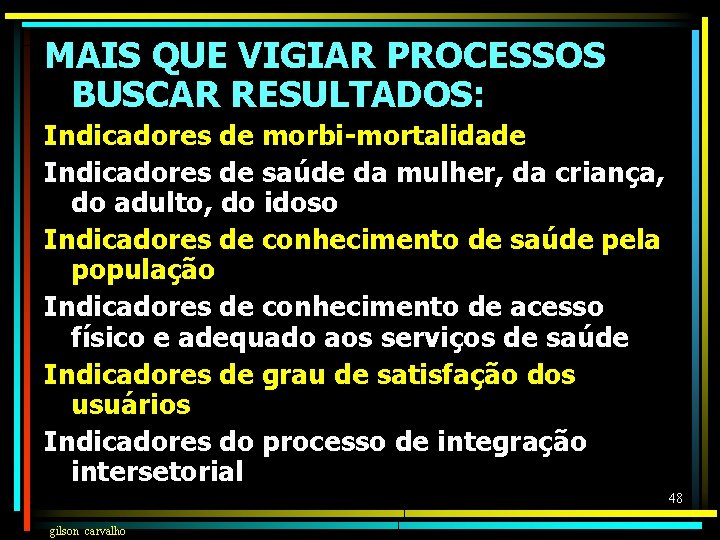 MAIS QUE VIGIAR PROCESSOS BUSCAR RESULTADOS:

Indicadores de morbi-mortalidade

Indicadores de saúde da mulher, da criança, do adulto, do idoso

Indicadores de conhecimento de saúde pela população

Indicadores de conhecimento de acesso físico e adequado aos serviços de saúde

Indicadores de grau de satisfação dos usuários

Indicadores do processo de integração intersetorial

48

gilson carvalho